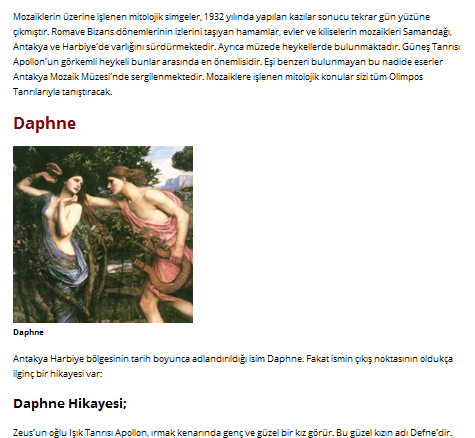 Mozaiklerin üzerine işlenen mitolojik simgeler, 1932 yılında yapılan kazılar sonucu tekrar gün yüzüne çıkmıştır. Romave Bizans dönemlerinin izlerini taşıyan hamamlar, evler ve kiliselerin mozaikleri Samandağı, Antakya ve Harbiye'de varlığını sürdürmektedir. Ayrıca müzede heykellerde bulunmaktadır. Güneş Tanrısı Apollon'un görkemli heykeli bunlar arasında en önemlisidir. Eşi benzeri bulunmayan bu nadide eserler Antakya Mozaik Müzesi'nde sergilenmektedir. Mozaiklere işlenen mitolojik konular sizi tüm Olimpos Tanrılarıyla tanıştıracak.

Daphne

Daphne

Antakya Harbiye bölgesinin tarih boyunca adlandırıldığı isim Daphne. Fakat ismin çıkış noktasının oldukça ilginç bir hikayesi var:

Daphne Hikayesi;

Zeus'un oğlu Işık Tanrısı Apollon, ırmak kenarında genç ve güzel bir kız görür. Bu güzel kızın adı Defne'dir.